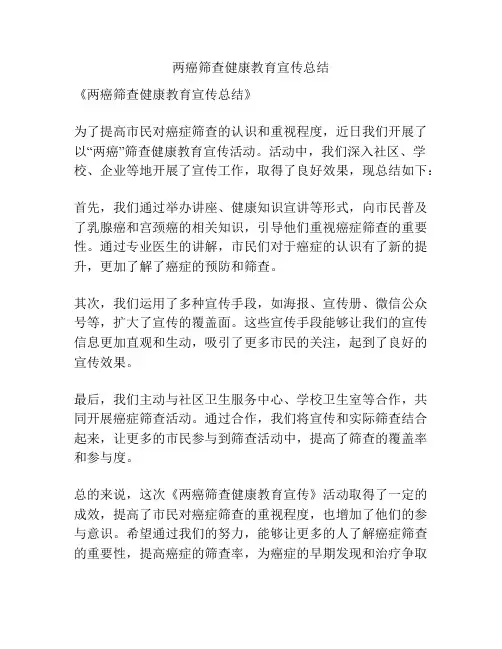 两癌筛查健康教育宣传总结

《两癌筛查健康教育宣传总结》

为了提高市民对癌症筛查的认识和重视程度，近日我们开展了以“两癌”筛查健康教育宣传活动。活动中，我们深入社区、学校、企业等地开展了宣传工作，取得了良好效果，现总结如下：

首先，我们通过举办讲座、健康知识宣讲等形式，向市民普及了乳腺癌和宫颈癌的相关知识，引导他们重视癌症筛查的重要性。通过专业医生的讲解，市民们对于癌症的认识有了新的提升，更加了解了癌症的预防和筛查。

其次，我们运用了多种宣传手段，如海报、宣传册、微信公众号等，扩大了宣传的覆盖面。这些宣传手段能够让我们的宣传信息更加直观和生动，吸引了更多市民的关注，起到了良好的宣传效果。

最后，我们主动与社区卫生服务中心、学校卫生室等合作，共同开展癌症筛查活动。通过合作，我们将宣传和实际筛查结合起来，让更多的市民参与到筛查活动中，提高了筛查的覆盖率和参与度。

总的来说，这次《两癌筛查健康教育宣传》活动取得了一定的成效，提高了市民对癌症筛查的重视程度，也增加了他们的参与意识。希望通过我们的努力，能够让更多的人了解癌症筛查的重要性，提高癌症的筛查率，为癌症的早期发现和治疗争取